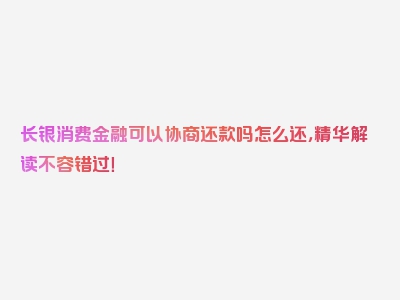 长银消费金融可以协商还款吗怎么还，精华解读不容错过！